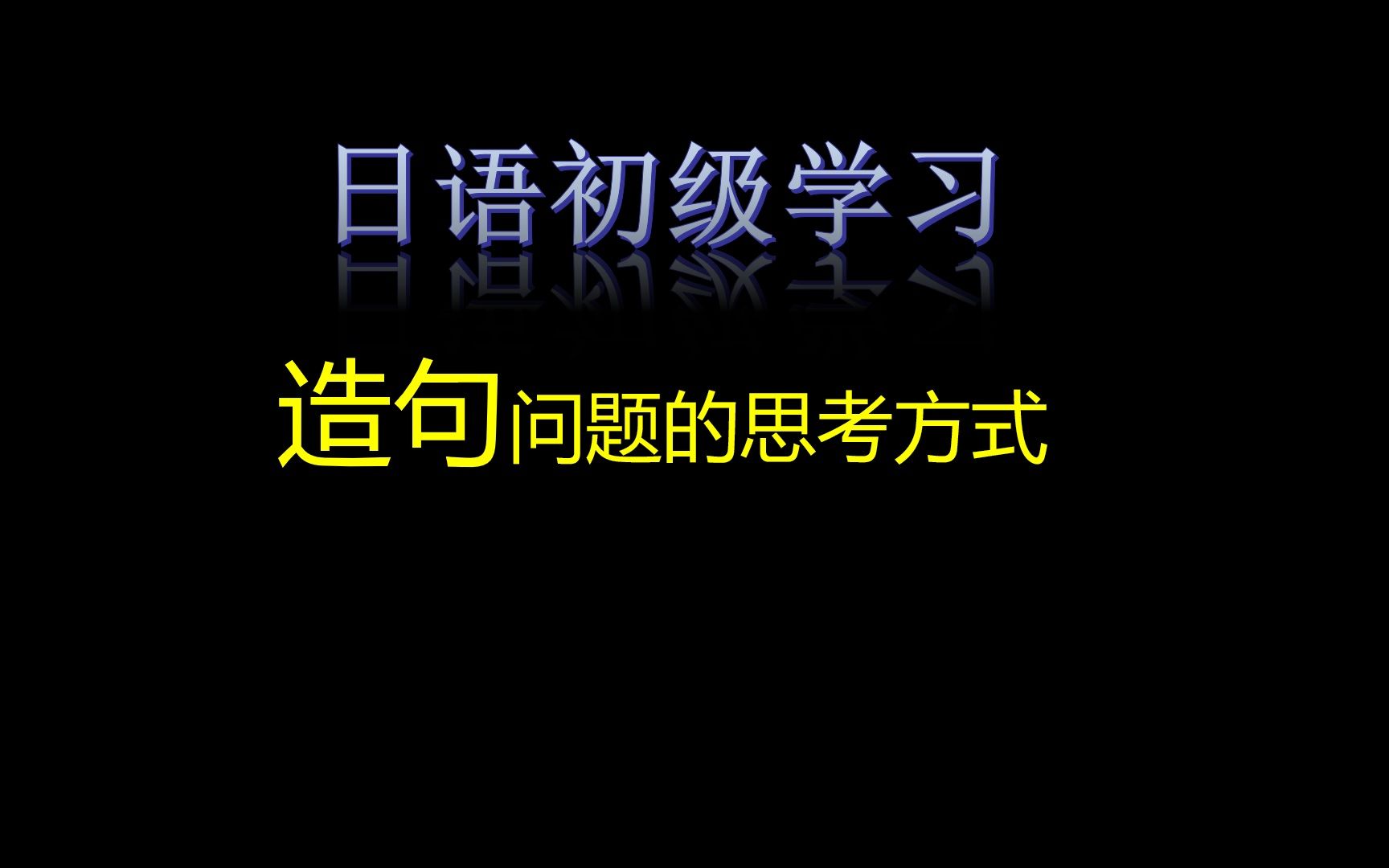 日语初级学习

造句问题的思考方式